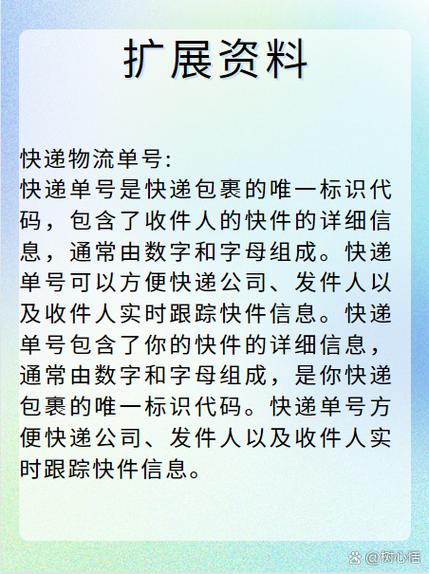 扩展资料

快递物流单号:
快递单号是快递包裹的唯一标识代码，包含了收件人的快件的详细信息，通常由数字和字母组成。快递单号可以方便快递公司、发件人以及收件人实时跟踪快件信息。快递单号包含了你的快件的详细信息，通常由数字和字母组成，是你快递包裹的唯一标识代码。快递单号方便快递公司、发件人以及收件人实时跟踪快件信息。

@树心语